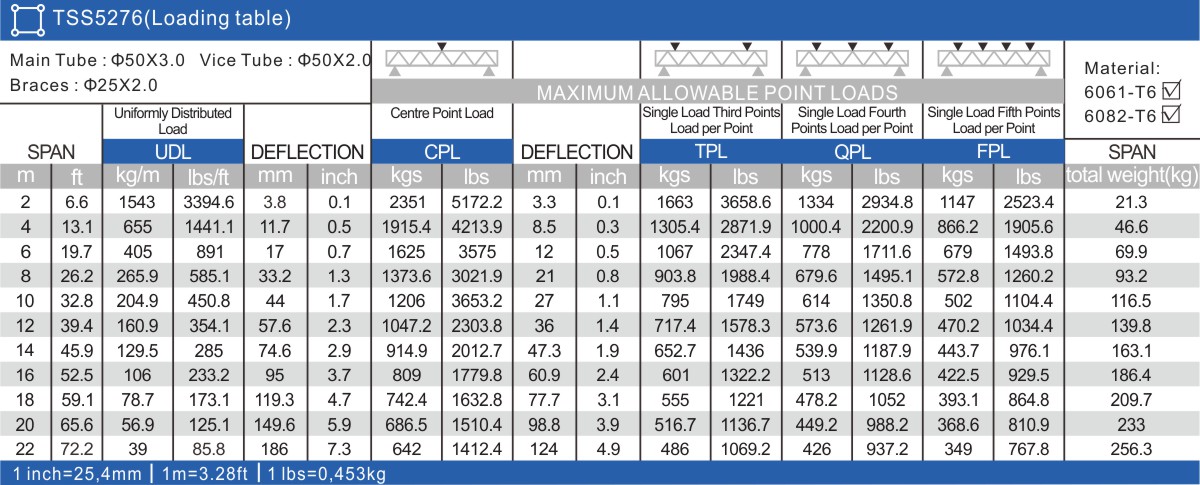 TSS5276(Loading table)

Main Tube : Φ50X3.0 Vice Tube : Φ50X2.0
Braces : Φ25X2.0

MAXIMUM ALLOWABLE POINT LOADS

Material:
6061-T6 ☑
6082-T6 ☑

| SPAN | | Uniformly Distributed Load UDL | | DEFLECTION | | Centre Point Load CPL | | DEFLECTION | | Single Load Third Points Load per Point TPL | | Single Load Fourth Points Load per Point QPL | | Single Load Fifth Points Load per Point FPL | | SPAN |
|---|---|---|---|---|---|---|---|---|---|---|---|---|---|---|---|---|
| m | ft | kg/m | lbs/ft | mm | inch | kgs | lbs | mm | inch | kgs | lbs | kgs | lbs | kgs | lbs | total weight(kg) |
| 2 | 6.6 | 1543 | 3394.6 | 3.8 | 0.1 | 2351 | 5172.2 | 3.3 | 0.1 | 1663 | 3658.6 | 1334 | 2934.8 | 1147 | 2523.4 | 21.3 |
| 4 | 13.1 | 655 | 1441.1 | 11.7 | 0.5 | 1915.4 | 4213.9 | 8.5 | 0.3 | 1305.4 | 2871.9 | 1000.4 | 2200.9 | 866.2 | 1905.6 | 46.6 |
| 6 | 19.7 | 405 | 891 | 17 | 0.7 | 1625 | 3575 | 12 | 0.5 | 1067 | 2347.4 | 778 | 1711.6 | 679 | 1493.8 | 69.9 |
| 8 | 26.2 | 265.9 | 585.1 | 33.2 | 1.3 | 1373.6 | 3021.9 | 21 | 0.8 | 903.8 | 1988.4 | 679.6 | 1495.1 | 572.8 | 1260.2 | 93.2 |
| 10 | 32.8 | 204.9 | 450.8 | 44 | 1.7 | 1206 | 3653.2 | 27 | 1.1 | 795 | 1749 | 614 | 1350.8 | 502 | 1104.4 | 116.5 |
| 12 | 39.4 | 160.9 | 354.1 | 57.6 | 2.3 | 1047.2 | 2303.8 | 36 | 1.4 | 717.4 | 1578.3 | 573.6 | 1261.9 | 470.2 | 1034.4 | 139.8 |
| 14 | 45.9 | 129.5 | 285 | 74.6 | 2.9 | 914.9 | 2012.7 | 47.3 | 1.9 | 652.7 | 1436 | 539.9 | 1187.9 | 443.7 | 976.1 | 163.1 |
| 16 | 52.5 | 106 | 233.2 | 95 | 3.7 | 809 | 1779.8 | 60.9 | 2.4 | 601 | 1322.2 | 513 | 1128.6 | 422.5 | 929.5 | 186.4 |
| 18 | 59.1 | 78.7 | 173.1 | 119.3 | 4.7 | 742.4 | 1632.8 | 77.7 | 3.1 | 555 | 1221 | 478.2 | 1052 | 393.1 | 864.8 | 209.7 |
| 20 | 65.6 | 56.9 | 125.1 | 149.6 | 5.9 | 686.5 | 1510.4 | 98.8 | 3.9 | 516.7 | 1136.7 | 449.2 | 988.2 | 368.6 | 810.9 | 233 |
| 22 | 72.2 | 39 | 85.8 | 186 | 7.3 | 642 | 1412.4 | 124 | 4.9 | 486 | 1069.2 | 426 | 937.2 | 349 | 767.8 | 256.3 |

1 inch=25,4mm | 1m=3.28ft | 1 lbs=0,453kg